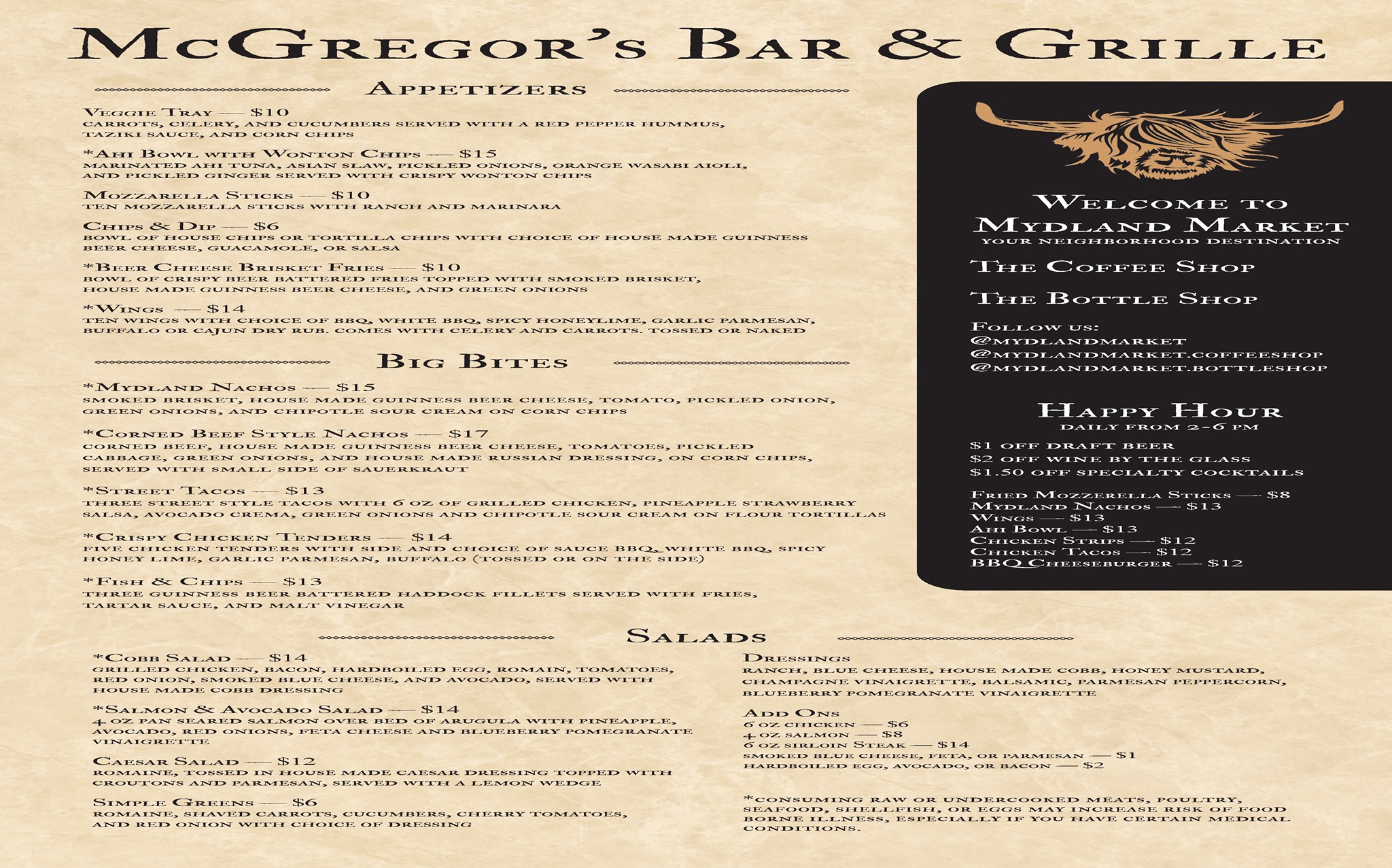 McGregor's Bar & Grille

Appetizers

Veggie Tray — $10
carrots, celery, and cucumbers served with a red pepper hummus, taziki sauce, and corn chips

*Ahi Bowl with Wonton Chips — $15
marinated ahi tuna, asian slaw, pickled onions, orange wasabi aioli, and pickled ginger served with crispy wonton chips

Mozzarella Sticks — $10
ten mozzarella sticks with ranch and marinara

Chips & Dip — $6
bowl of house chips or tortilla chips with choice of house made guinness beer cheese, guacamole, or salsa

*Beer Cheese Brisket Fries — $10
bowl of crispy beer battered fries topped with smoked brisket, house made guinness beer cheese, and green onions

*Wings — $14
ten wings with choice of bbq, white bbq, spicy honeylime, garlic parmesan, buffalo or cajun dry rub. comes with celery and carrots. tossed or naked

Big Bites

*Mydland Nachos — $15
smoked brisket, house made guinness beer cheese, tomato, pickled onion, green onions, and chipotle sour cream on corn chips

*Corned Beef Style Nachos — $17
corned beef, house made guinness beer cheese, tomatoes, pickled cabbage, green onions, and house made russian dressing, on corn chips, served with small side of sauerkraut

*Street Tacos — $13
three street style tacos with 6 oz of grilled chicken, pineapple strawberry salsa, avocado crema, green onions and chipotle sour cream on flour tortillas

*Crispy Chicken Tenders — $14
five chicken tenders with side and choice of sauce bbq, white bbq, spicy honey lime, garlic parmesan, buffalo (tossed or on the side)

*Fish & Chips — $13
three guinness beer battered haddock fillets served with fries, tartar sauce, and malt vinegar

Welcome to
Mydland Market
your neighborhood destination

The Coffee Shop

The Bottle Shop

Follow us:
@mydlandmarket
@mydlandmarket.coffeeshop
@mydlandmarket.bottleshop

Happy Hour
daily from 2-6 pm

$1 off draft beer
$2 off wine by the glass
$1.50 off specialty cocktails

Fried Mozzerella Sticks — $8
Mydland Nachos — $13
Wings — $13
Ahi Bowl — $13
Chicken Strips — $12
Chicken Tacos — $12
BBQ Cheeseburger — $12

Salads

*Cobb Salad — $14
grilled chicken, bacon, hardboiled egg, romain, tomatoes, red onion, smoked blue cheese, and avocado, served with house made cobb dressing

*Salmon & Avocado Salad — $14
4 oz pan seared salmon over bed of arugula with pineapple, avocado, red onions, feta cheese and blueberry pomegranate vinaigrette

Caesar Salad — $12
romaine, tossed in house made caesar dressing topped with croutons and parmesan, served with a lemon wedge

Simple Greens — $6
romaine, shaved carrots, cucumbers, cherry tomatoes, and red onion with choice of dressing

Dressings
ranch, blue cheese, house made cobb, honey mustard, champagne vinaigrette, balsamic, parmesan peppercorn, blueberry pomegranate vinaigrette

Add Ons
6 oz chicken — $6
4 oz salmon — $8
6 oz sirloin Steak — $14
smoked blue cheese, feta, or parmesan — $1
hardboiled egg, avocado, or bacon — $2

*consuming raw or undercooked meats, poultry, seafood, shellfish, or eggs may increase risk of food borne illness, especially if you have certain medical conditions.